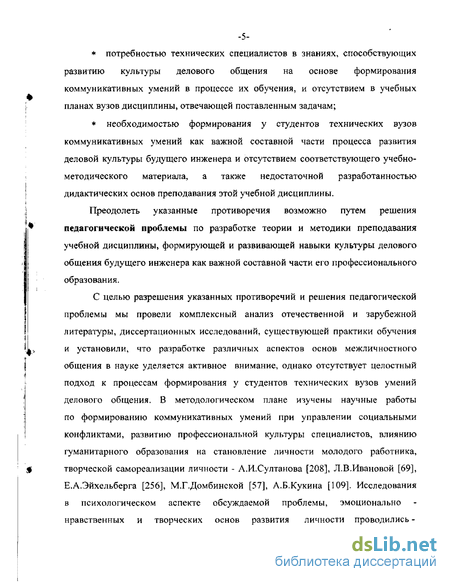 -5-

• потребностью технических специалистов в знаниях, способствующих развитию культуры делового общения на основе формирования коммуникативных умений в процессе их обучения, и отсутствием в учебных планах вузов дисциплины, отвечающей поставленным задачам;

• необходимостью формирования у студентов технических вузов коммуникативных умений как важной составной части процесса развития деловой культуры будущего инженера и отсутствием соответствующего учебно-методического материала, а также недостаточной разработанностью дидактических основ преподавания этой учебной дисциплины.

Преодолеть указанные противоречия возможно путем решения **педагогической проблемы** по разработке теории и методики преподавания учебной дисциплины, формирующей и развивающей навыки культуры делового общения будущего инженера как важной составной части его профессионального образования.

С целью разрешения указанных противоречий и решения педагогической проблемы мы провели комплексный анализ отечественной и зарубежной литературы, диссертационных исследований, существующей практики обучения и установили, что разработке различных аспектов основ межличностного общения в науке уделяется активное внимание, однако отсутствует целостный подход к процессам формирования у студентов технических вузов умений делового общения. В методологическом плане изучены научные работы по формированию коммуникативных умений при управлении социальными конфликтами, развитию профессиональной культуры специалистов, влиянию гуманитарного образования на становление личности молодого работника, творческой самореализации личности - А.И.Султанова [208], Л.В.Ивановой [69], Е.А.Эйхельберга [256], М.Г.Домбинской [57], А.Б.Кукина [109]. Исследования в психологическом аспекте обсуждаемой проблемы, эмоционально - нравственных и творческих основ развития личности проводились -

dsLib.net
библиотека диссертаций